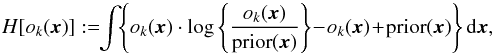 $H[o_k(\boldsymbol{x})] := \int \left\{ o_k(\boldsymbol{x}) \cdot \log \left\{ \frac{o_k(\boldsymbol{x})}{\mathrm{prior}(\boldsymbol{x})} \right\} - o_k(\boldsymbol{x}) + \mathrm{prior}(\boldsymbol{x}) \right\} \mathrm{d}\boldsymbol{x},$